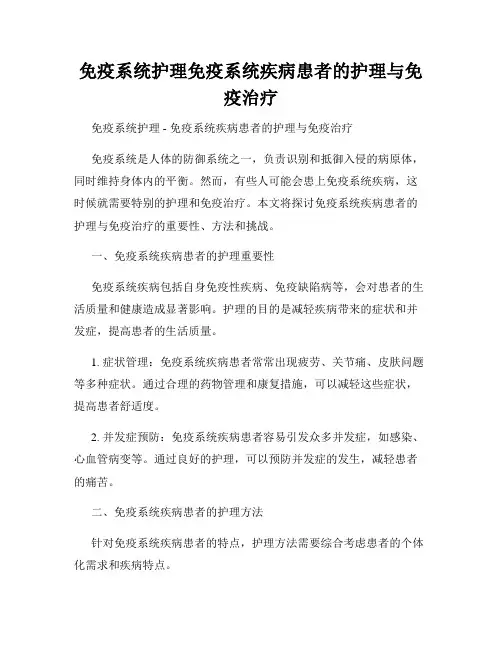 免疫系统护理免疫系统疾病患者的护理与免疫治疗

免疫系统护理 - 免疫系统疾病患者的护理与免疫治疗

免疫系统是人体的防御系统之一，负责识别和抵御入侵的病原体，同时维持身体内的平衡。然而，有些人可能会患上免疫系统疾病，这时候就需要特别的护理和免疫治疗。本文将探讨免疫系统疾病患者的护理与免疫治疗的重要性、方法和挑战。

一、免疫系统疾病患者的护理重要性

免疫系统疾病包括自身免疫性疾病、免疫缺陷病等，会对患者的生活质量和健康造成显著影响。护理的目的是减轻疾病带来的症状和并发症，提高患者的生活质量。

1. 症状管理：免疫系统疾病患者常常出现疲劳、关节痛、皮肤问题等多种症状。通过合理的药物管理和康复措施，可以减轻这些症状，提高患者舒适度。

2. 并发症预防：免疫系统疾病患者容易引发众多并发症，如感染、心血管病变等。通过良好的护理，可以预防并发症的发生，减轻患者的痛苦。

二、免疫系统疾病患者的护理方法

针对免疫系统疾病患者的特点，护理方法需要综合考虑患者的个体化需求和疾病特点。